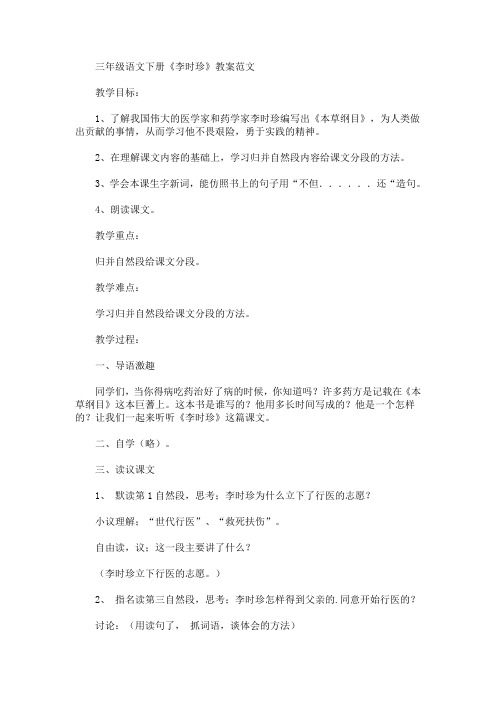 三年级语文下册《李时珍》教案范文

教学目标：

1、了解我国伟大的医学家和药学家李时珍编写出《本草纲目》，为人类做出贡献的事情，从而学习他不畏艰险，勇于实践的精神。

2、在理解课文内容的基础上，学习归并自然段内容给课文分段的方法。

3、学会本课生字新词，能仿照书上的句子用“不但．．．．．．还“造句。

4、朗读课文。

教学重点：

归并自然段给课文分段。

教学难点：

学习归并自然段给课文分段的方法。

教学过程：

一、导语激趣

同学们，当你得病吃药治好了病的时候，你知道吗？许多药方是记载在《本草纲目》这本巨著上。这本书是谁写的？他用多长时间写成的？他是一个怎样的？让我们一起来听听《李时珍》这篇课文。

二、自学（略）。

三、读议课文

1、 默读第1自然段，思考：李时珍为什么立下了行医的志愿？

小议理解：“世代行医”、“救死扶伤”。

自由读，议：这一段主要讲了什么？

（李时珍立下行医的志愿。）

2、 指名读第三自然段，思考：李时珍怎样得到父亲的.同意开始行医的？

讨论：（用读句了， 抓词语，谈体会的方法）